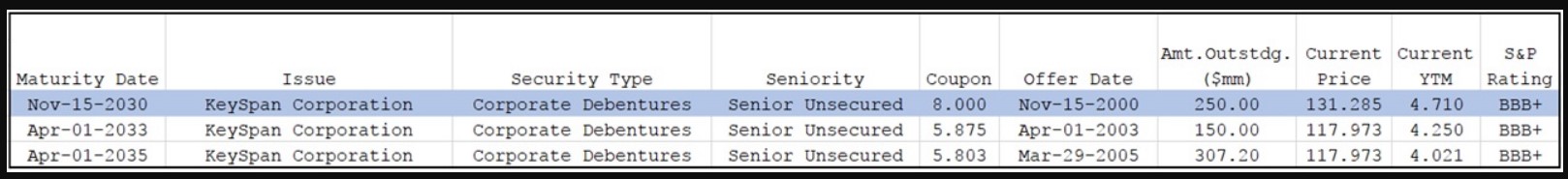 | Maturity Date | Issue | Security Type | Seniority | Coupon | Offer Date | Amt.Outstdg. ($mm) | Current Price | Current YTM | S&P Rating |
|---|---|---|---|---|---|---|---|---|---|
| Nov-15-2030 | KeySpan Corporation | Corporate Debentures | Senior Unsecured | 8.000 | Nov-15-2000 | 250.00 | 131.285 | 4.710 | BBB+ |
| Apr-01-2033 | KeySpan Corporation | Corporate Debentures | Senior Unsecured | 5.875 | Apr-01-2003 | 150.00 | 117.973 | 4.250 | BBB+ |
| Apr-01-2035 | KeySpan Corporation | Corporate Debentures | Senior Unsecured | 5.803 | Mar-29-2005 | 307.20 | 117.973 | 4.021 | BBB+ |